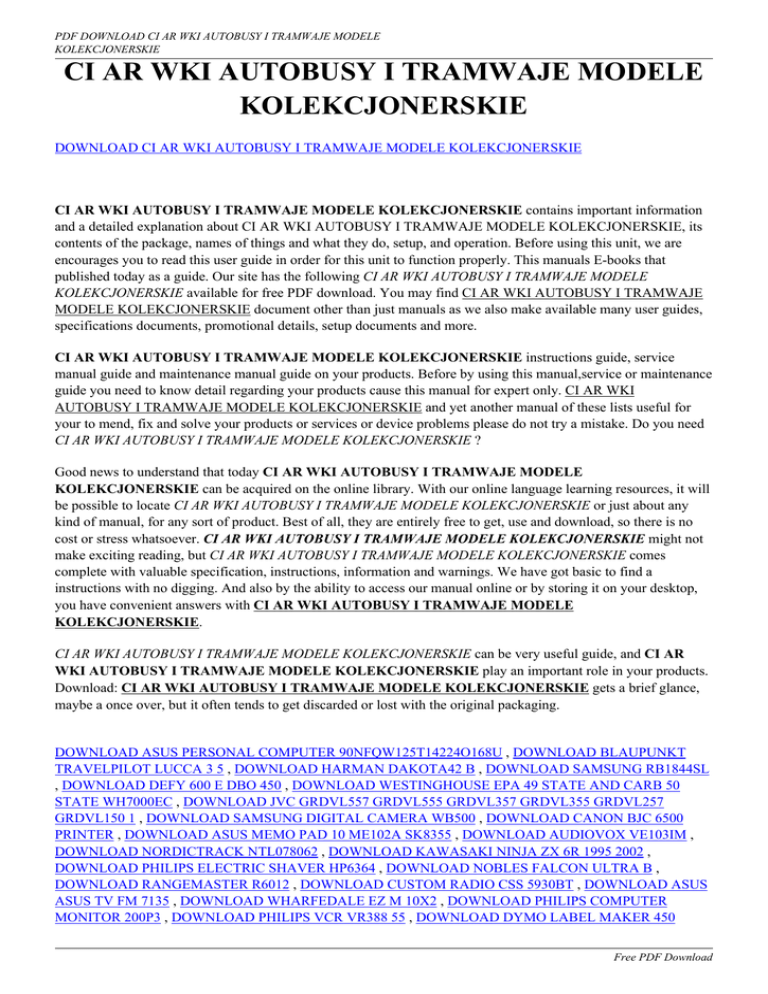 PDF DOWNLOAD CI AR WKI AUTOBUSY I TRAMWAJE MODELE KOLEKCJONERSKIE

CI AR WKI AUTOBUSY I TRAMWAJE MODELE KOLEKCJONERSKIE

DOWNLOAD CI AR WKI AUTOBUSY I TRAMWAJE MODELE KOLEKCJONERSKIE

CI AR WKI AUTOBUSY I TRAMWAJE MODELE KOLEKCJONERSKIE contains important information and a detailed explanation about CI AR WKI AUTOBUSY I TRAMWAJE MODELE KOLEKCJONERSKIE, its contents of the package, names of things and what they do, setup, and operation. Before using this unit, we are encourages you to read this user guide in order for this unit to function properly. This manuals E-books that published today as a guide. Our site has the following CI AR WKI AUTOBUSY I TRAMWAJE MODELE KOLEKCJONERSKIE available for free PDF download. You may find CI AR WKI AUTOBUSY I TRAMWAJE MODELE KOLEKCJONERSKIE document other than just manuals as we also make available many user guides, specifications documents, promotional details, setup documents and more.

CI AR WKI AUTOBUSY I TRAMWAJE MODELE KOLEKCJONERSKIE instructions guide, service manual guide and maintenance manual guide on your products. Before by using this manual,service or maintenance guide you need to know detail regarding your products cause this manual for expert only. CI AR WKI AUTOBUSY I TRAMWAJE MODELE KOLEKCJONERSKIE and yet another manual of these lists useful for your to mend, fix and solve your products or services or device problems please do not try a mistake. Do you need CI AR WKI AUTOBUSY I TRAMWAJE MODELE KOLEKCJONERSKIE ?

Good news to understand that today CI AR WKI AUTOBUSY I TRAMWAJE MODELE KOLEKCJONERSKIE can be acquired on the online library. With our online language learning resources, it will be possible to locate CI AR WKI AUTOBUSY I TRAMWAJE MODELE KOLEKCJONERSKIE or just about any kind of manual, for any sort of product. Best of all, they are entirely free to get, use and download, so there is no cost or stress whatsoever. CI AR WKI AUTOBUSY I TRAMWAJE MODELE KOLEKCJONERSKIE might not make exciting reading, but CI AR WKI AUTOBUSY I TRAMWAJE MODELE KOLEKCJONERSKIE comes complete with valuable specification, instructions, information and warnings. We have got basic to find a instructions with no digging. And also by the ability to access our manual online or by storing it on your desktop, you have convenient answers with CI AR WKI AUTOBUSY I TRAMWAJE MODELE KOLEKCJONERSKIE.

CI AR WKI AUTOBUSY I TRAMWAJE MODELE KOLEKCJONERSKIE can be very useful guide, and CI AR WKI AUTOBUSY I TRAMWAJE MODELE KOLEKCJONERSKIE play an important role in your products. Download: CI AR WKI AUTOBUSY I TRAMWAJE MODELE KOLEKCJONERSKIE gets a brief glance, maybe a once over, but it often tends to get discarded or lost with the original packaging.

DOWNLOAD ASUS PERSONAL COMPUTER 90NFQW125T14224O168U , DOWNLOAD BLAUPUNKT TRAVELPILOT LUCCA 3 5 , DOWNLOAD HARMAN DAKOTA42 B , DOWNLOAD SAMSUNG RB1844SL , DOWNLOAD DEFY 600 E DBO 450 , DOWNLOAD WESTINGHOUSE EPA 49 STATE AND CARB 50 STATE WH7000EC , DOWNLOAD JVC GRDVL557 GRDVL555 GRDVL357 GRDVL355 GRDVL257 GRDVL150 1 , DOWNLOAD SAMSUNG DIGITAL CAMERA WB500 , DOWNLOAD CANON BJC 6500 PRINTER , DOWNLOAD ASUS MEMO PAD 10 ME102A SK8355 , DOWNLOAD AUDIOVOX VE103IM , DOWNLOAD NORDICTRACK NTL078062 , DOWNLOAD KAWASAKI NINJA ZX 6R 1995 2002 , DOWNLOAD PHILIPS ELECTRIC SHAVER HP6364 , DOWNLOAD NOBLES FALCON ULTRA B , DOWNLOAD RANGEMASTER R6012 , DOWNLOAD CUSTOM RADIO CSS 5930BT , DOWNLOAD ASUS ASUS TV FM 7135 , DOWNLOAD WHARFEDALE EZ M 10X2 , DOWNLOAD PHILIPS COMPUTER MONITOR 200P3 , DOWNLOAD PHILIPS VCR VR388 55 , DOWNLOAD DYMO LABEL MAKER 450

Free PDF Download